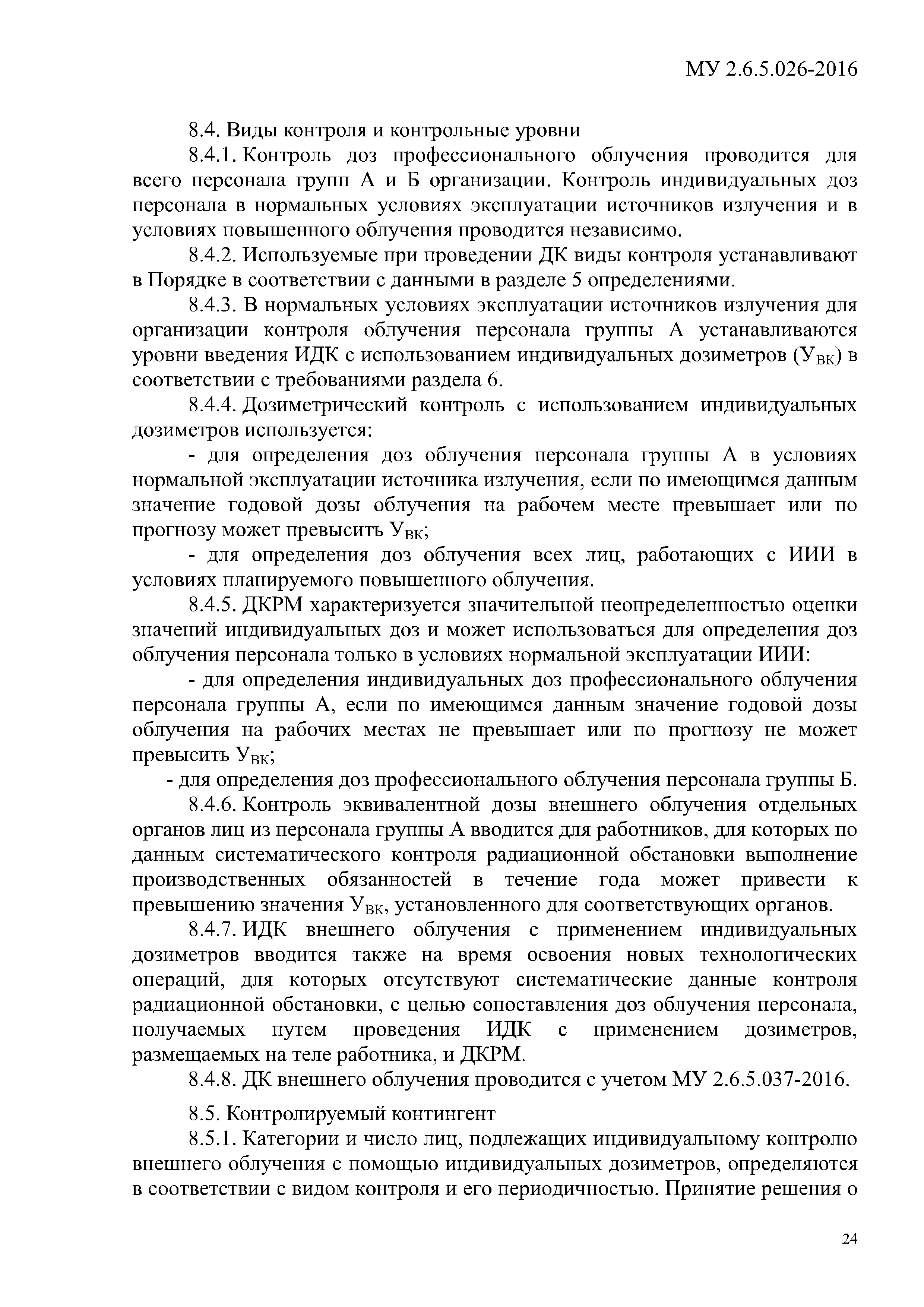 МУ 2.6.5.026-2016

8.4. Виды контроля и контрольные уровни

8.4.1. Контроль доз профессионального облучения проводится для всего персонала групп А и Б организации. Контроль индивидуальных доз персонала в нормальных условиях эксплуатации источников излучения и в условиях повышенного облучения проводится независимо.

8.4.2. Используемые при проведении ДК виды контроля устанавливают в Порядке в соответствии с данными в разделе 5 определениями.

8.4.3. В нормальных условиях эксплуатации источников излучения для организации контроля облучения персонала группы А устанавливаются уровни введения ИДК с использованием индивидуальных дозиметров ($У_{ВК}$) в соответствии с требованиями раздела 6.

8.4.4. Дозиметрический контроль с использованием индивидуальных дозиметров используется:

- для определения доз облучения персонала группы А в условиях нормальной эксплуатации источника излучения, если по имеющимся данным значение годовой дозы облучения на рабочем месте превышает или по прогнозу может превысить $У_{ВК}$;

- для определения доз облучения всех лиц, работающих с ИИИ в условиях планируемого повышенного облучения.

8.4.5. ДКРМ характеризуется значительной неопределенностью оценки значений индивидуальных доз и может использоваться для определения доз облучения персонала только в условиях нормальной эксплуатации ИИИ:

- для определения индивидуальных доз профессионального облучения персонала группы А, если по имеющимся данным значение годовой дозы облучения на рабочих местах не превышает или по прогнозу не может превысить $У_{ВК}$;

- для определения доз профессионального облучения персонала группы Б.

8.4.6. Контроль эквивалентной дозы внешнего облучения отдельных органов лиц из персонала группы А вводится для работников, для которых по данным систематического контроля радиационной обстановки выполнение производственных обязанностей в течение года может привести к превышению значения $У_{ВК}$, установленного для соответствующих органов.

8.4.7. ИДК внешнего облучения с применением индивидуальных дозиметров вводится также на время освоения новых технологических операций, для которых отсутствуют систематические данные контроля радиационной обстановки, с целью сопоставления доз облучения персонала, получаемых путем проведения ИДК с применением дозиметров, размещаемых на теле работника, и ДКРМ.

8.4.8. ДК внешнего облучения проводится с учетом МУ 2.6.5.037-2016.

8.5. Контролируемый контингент

8.5.1. Категории и число лиц, подлежащих индивидуальному контролю внешнего облучения с помощью индивидуальных дозиметров, определяются в соответствии с видом контроля и его периодичностью. Принятие решения о

24